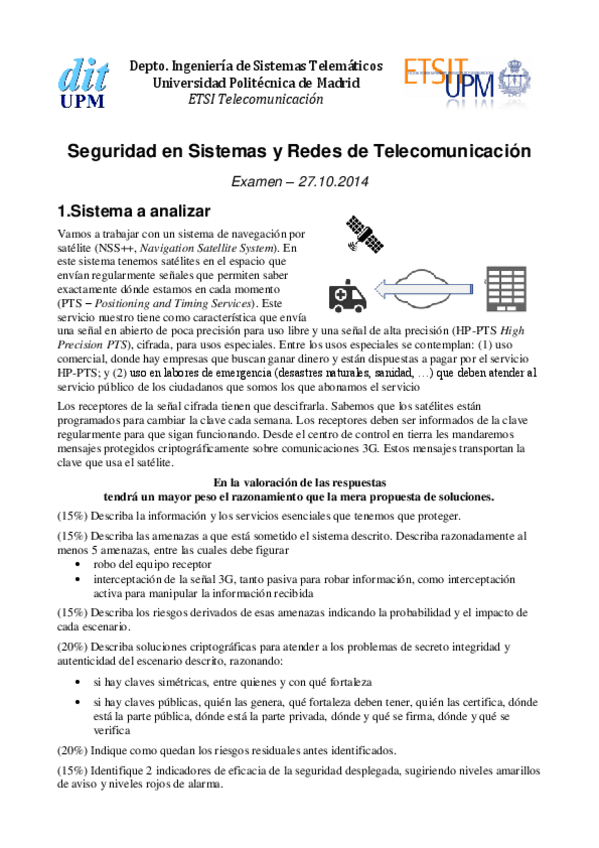 dit
UPM

Depto. Ingeniería de Sistemas Telemáticos
Universidad Politécnica de Madrid
ETSI Telecomunicación

ETSIT UPM

Seguridad en Sistemas y Redes de Telecomunicación

Examen – 27.10.2014

1.Sistema a analizar

Vamos a trabajar con un sistema de navegación por satélite (NSS++, Navigation Satellite System). En este sistema tenemos satélites en el espacio que envían regularmente señales que permiten saber exactamente dónde estamos en cada momento (PTS – Positioning and Timing Services). Este servicio nuestro tiene como característica que envía una señal en abierto de poca precisión para uso libre y una señal de alta precisión (HP-PTS High Precision PTS), cifrada, para usos especiales. Entre los usos especiales se contemplan: (1) uso comercial, donde hay empresas que buscan ganar dinero y están dispuestas a pagar por el servicio HP-PTS; y (2) uso en labores de emergencia (desastres naturales, sanidad, …) que deben atender al servicio público de los ciudadanos que somos los que abonamos el servicio

Los receptores de la señal cifrada tienen que descifrarla. Sabemos que los satélites están programados para cambiar la clave cada semana. Los receptores deben ser informados de la clave regularmente para que sigan funcionando. Desde el centro de control en tierra les mandaremos mensajes protegidos criptográficamente sobre comunicaciones 3G. Estos mensajes transportan la clave que usa el satélite.

En la valoración de las respuestas
tendrá un mayor peso el razonamiento que la mera propuesta de soluciones.

(15%) Describa la información y los servicios esenciales que tenemos que proteger.

(15%) Describa las amenazas a que está sometido el sistema descrito. Describa razonadamente al menos 5 amenazas, entre las cuales debe figurar
• robo del equipo receptor
• interceptación de la señal 3G, tanto pasiva para robar información, como interceptación activa para manipular la información recibida

(15%) Describa los riesgos derivados de esas amenazas indicando la probabilidad y el impacto de cada escenario.

(20%) Describa soluciones criptográficas para atender a los problemas de secreto integridad y autenticidad del escenario descrito, razonando:
• si hay claves simétricas, entre quienes y con qué fortaleza
• si hay claves públicas, quién las genera, qué fortaleza deben tener, quién las certifica, dónde está la parte pública, dónde está la parte privada, dónde y qué se firma, dónde y qué se verifica

(20%) Indique como quedan los riesgos residuales antes identificados.

(15%) Identifique 2 indicadores de eficacia de la seguridad desplegada, sugiriendo niveles amarillos de aviso y niveles rojos de alarma.